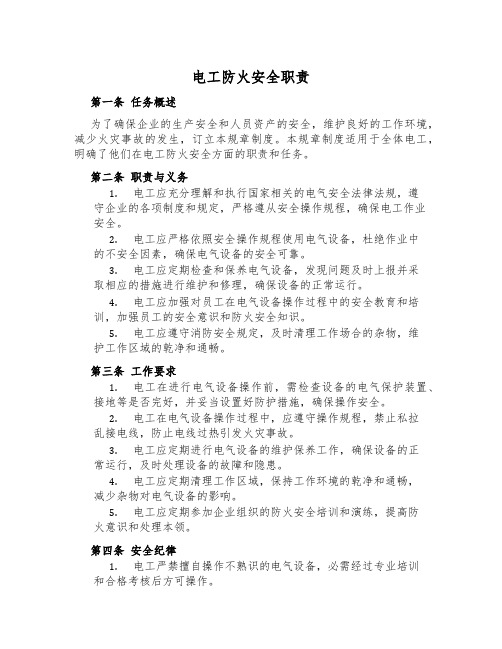 电工防火安全职责

第一条 任务概述

为了确保企业的生产安全和人员资产的安全，维护良好的工作环境，减少火灾事故的发生，订立本规章制度。本规章制度适用于全体电工，明确了他们在电工防火安全方面的职责和任务。

第二条 职责与义务

1. 电工应充分理解和执行国家相关的电气安全法律法规，遵守企业的各项制度和规定，严格遵从安全操作规程，确保电工作业安全。

2. 电工应严格依照安全操作规程使用电气设备，杜绝作业中的不安全因素，确保电气设备的安全可靠。

3. 电工应定期检查和保养电气设备，发现问题及时上报并采取相应的措施进行维护和修理，确保设备的正常运行。

4. 电工应加强对员工在电气设备操作过程中的安全教育和培训，加强员工的安全意识和防火安全知识。

5. 电工应遵守消防安全规定，及时清理工作场合的杂物，维护工作区域的乾净和通畅。

第三条 工作要求

1. 电工在进行电气设备操作前，需检查设备的电气保护装置、接地等是否完好，并妥当设置好防护措施，确保操作安全。

2. 电工在电气设备操作过程中，应遵守操作规程，禁止私拉乱接电线，防止电线过热引发火灾事故。

3. 电工应定期进行电气设备的维护保养工作，确保设备的正常运行，及时处理设备的故障和隐患。

4. 电工应定期清理工作区域，保持工作环境的乾净和通畅，减少杂物对电气设备的影响。

5. 电工应定期参加企业组织的防火安全培训和演练，提高防火意识和处理本领。

第四条 安全纪律

1. 电工严禁擅自操作不熟识的电气设备，必需经过专业培训和合格考核后方可操作。